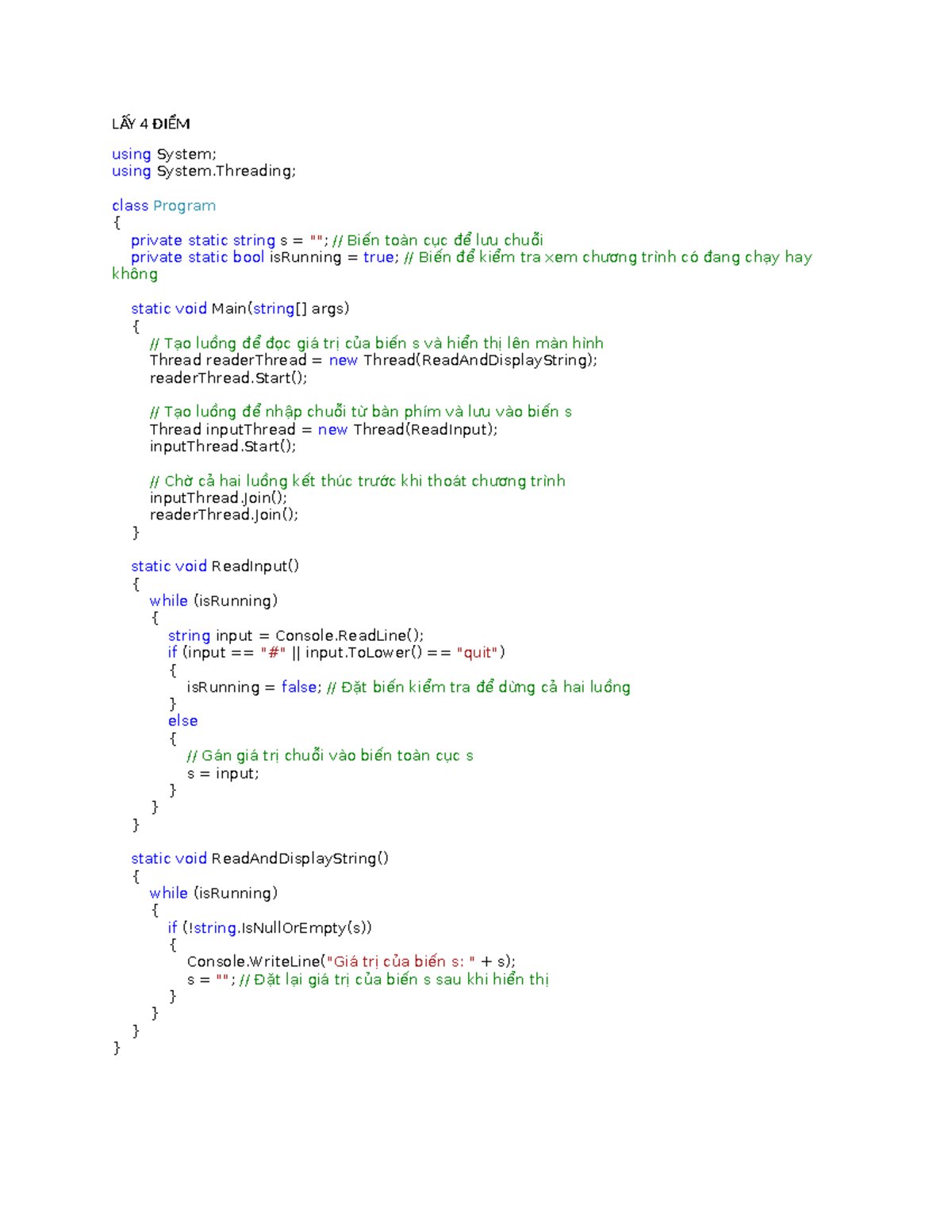 LẤY 4 ĐIỂM

using System;
using System.Threading;

class Program
{
    private static string s = ""; // Biến toàn cục để lưu chuỗi
    private static bool isRunning = true; // Biến để kiểm tra xem chương trình có đang chạy hay không

    static void Main(string[] args)
    {
        // Tạo luồng để đọc giá trị của biến s và hiển thị lên màn hình
        Thread readerThread = new Thread(ReadAndDisplayString);
        readerThread.Start();

        // Tạo luồng để nhập chuỗi từ bàn phím và lưu vào biến s
        Thread inputThread = new Thread(ReadInput);
        inputThread.Start();

        // Chờ cả hai luồng kết thúc trước khi thoát chương trình
        inputThread.Join();
        readerThread.Join();
    }

    static void ReadInput()
    {
        while (isRunning)
        {
            string input = Console.ReadLine();
            if (input == "#" || input.ToLower() == "quit")
            {
                isRunning = false; // Đặt biến kiểm tra để dừng cả hai luồng
            }
            else
            {
                // Gán giá trị chuỗi vào biến toàn cục s
                s = input;
            }
        }
    }

    static void ReadAndDisplayString()
    {
        while (isRunning)
        {
            if (!string.IsNullOrEmpty(s))
            {
                Console.WriteLine("Giá trị của biến s: " + s);
                s = ""; // Đặt lại giá trị của biến s sau khi hiển thị
            }
        }
    }
}